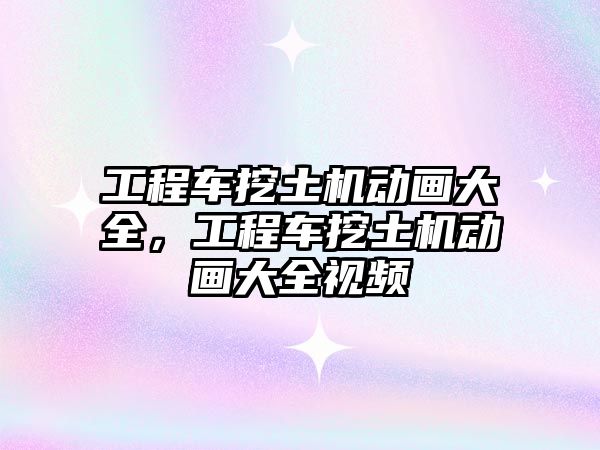 工程车挖土机动画大全，工程车挖土机动画大全视频